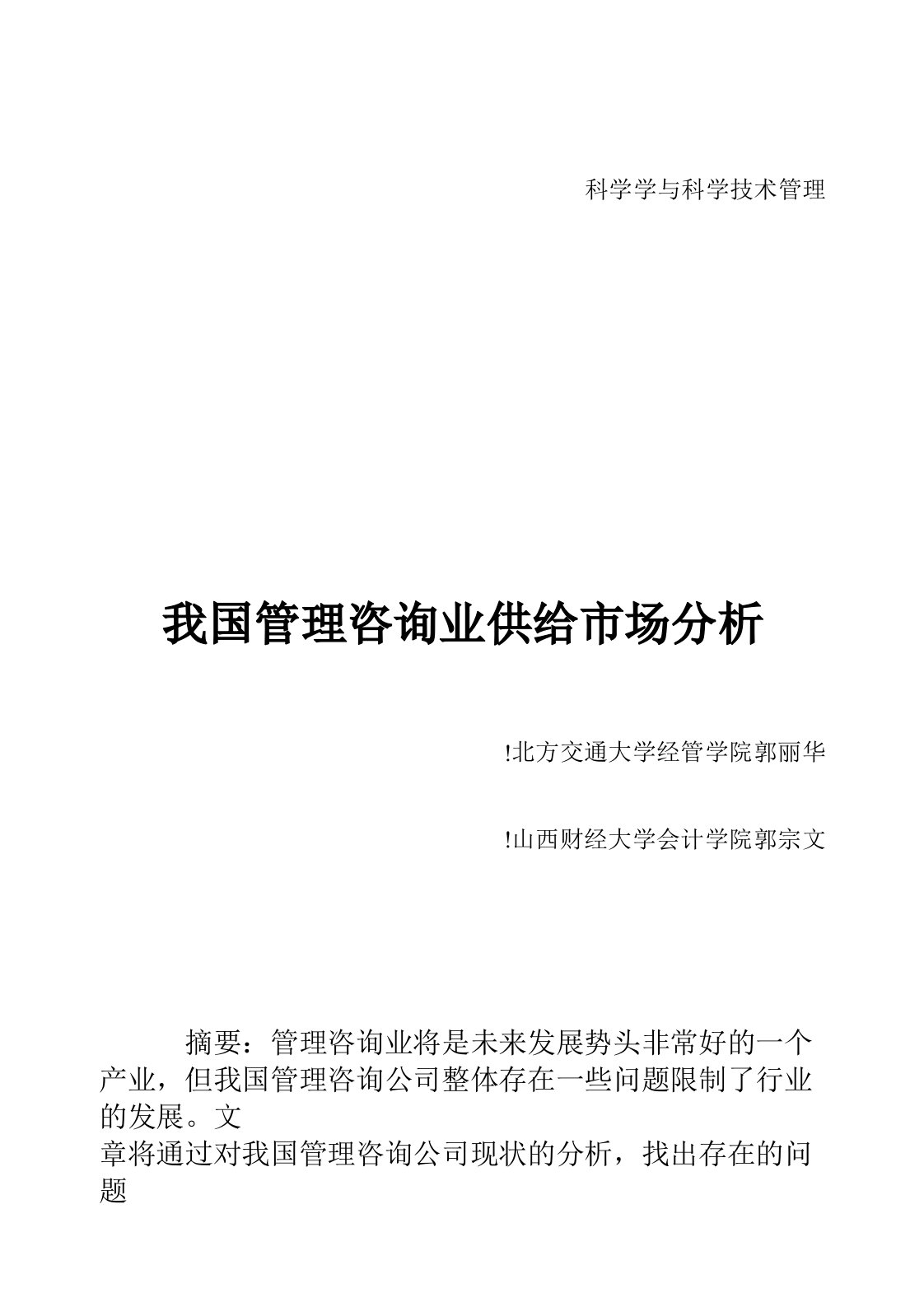 科学学与科学技术管理

我国管理咨询业供给市场分析

!北方交通大学经管学院郭丽华

!山西财经大学会计学院郭宗文

摘要：管理咨询业将是未来发展势头非常好的一个产业，但我国管理咨询公司整体存在一些问题限制了行业的发展。文
章将通过对我国管理咨询公司现状的分析，找出存在的问题